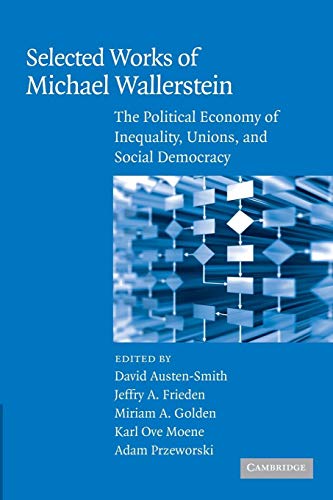 Selected Works of Michael Wallerstein

The Political Economy of Inequality, Unions, and Social Democracy

EDITED BY
David Austen-Smith
Jeffry A. Frieden
Miriam A. Golden
Karl Ove Moene
Adam Przeworski

CAMBRIDGE